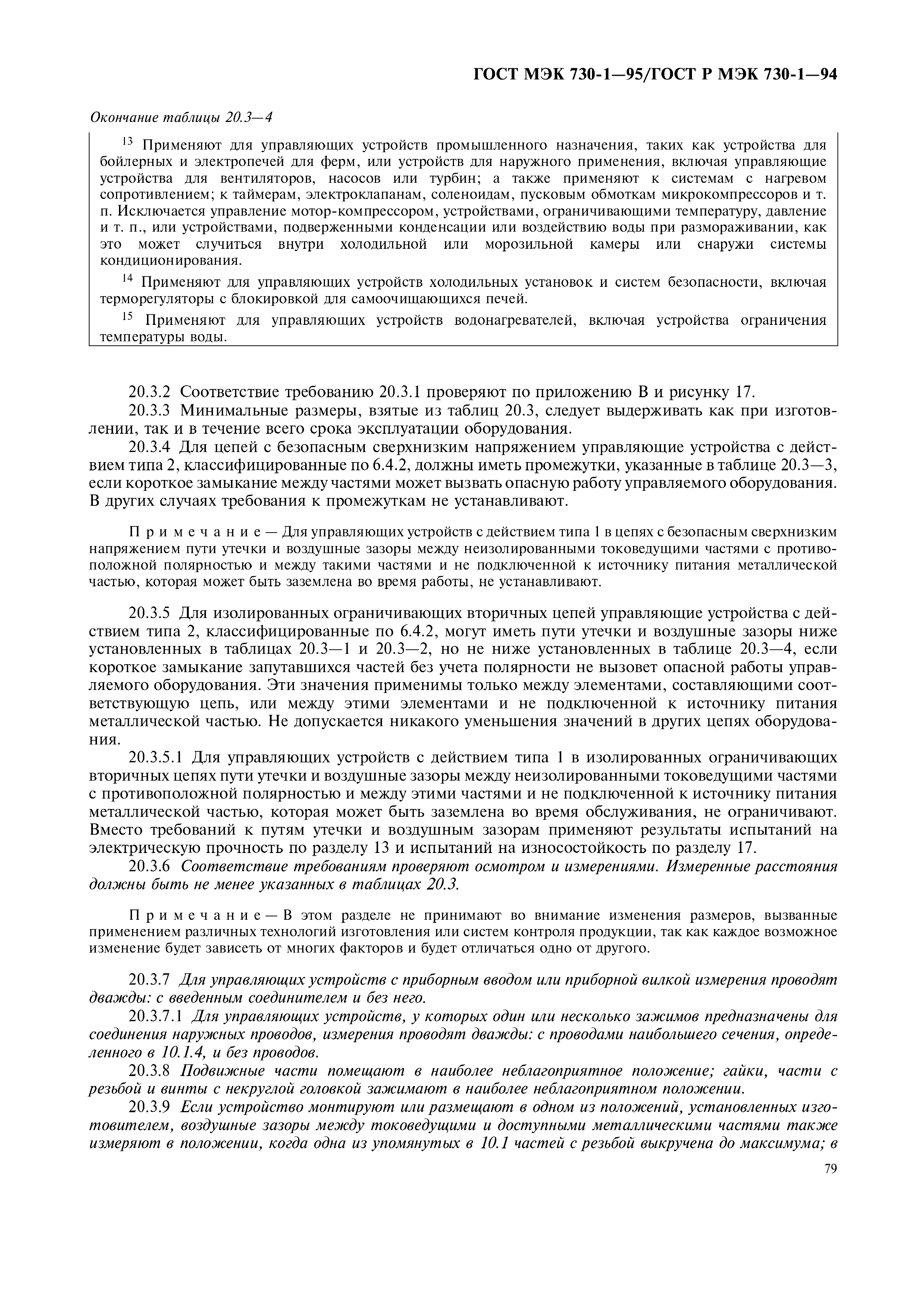 ГОСТ МЭК 730-1—95/ГОСТ Р МЭК 730-1—94

Окончание таблицы 20.3—4

$^{13}$ Применяют для управляющих устройств промышленного назначения, таких как устройства для бойлерных и электропечей для ферм, или устройств для наружного применения, включая управляющие устройства для вентиляторов, насосов или турбин; а также применяют к системам с нагревом сопротивлением; к таймерам, электроклапанам, соленоидам, пусковым обмоткам микрокомпрессоров и т. п. Исключается управление мотор-компрессором, устройствами, ограничивающими температуру, давление и т. п., или устройствами, подверженными конденсации или воздействию воды при размораживании, как это может случиться внутри холодильной или морозильной камеры или снаружи системы кондиционирования.

$^{14}$ Применяют для управляющих устройств холодильных установок и систем безопасности, включая терморегуляторы с блокировкой для самоочищающихся печей.

$^{15}$ Применяют для управляющих устройств водонагревателей, включая устройства ограничения температуры воды.

20.3.2 Соответствие требованию 20.3.1 проверяют по приложению В и рисунку 17.

20.3.3 Минимальные размеры, взятые из таблиц 20.3, следует выдерживать как при изготовлении, так и в течение всего срока эксплуатации оборудования.

20.3.4 Для цепей с безопасным сверхнизким напряжением управляющие устройства с действием типа 2, классифицированные по 6.4.2, должны иметь промежутки, указанные в таблице 20.3—3, если короткое замыкание между частями может вызвать опасную работу управляемого оборудования. В других случаях требования к промежуткам не устанавливают.

Примечание — Для управляющих устройств с действием типа 1 в цепях с безопасным сверхнизким напряжением пути утечки и воздушные зазоры между неизолированными токоведущими частями с противоположной полярностью и между такими частями и не подключенной к источнику питания металлической частью, которая может быть заземлена во время работы, не устанавливают.

20.3.5 Для изолированных ограничивающих вторичных цепей управляющие устройства с действием типа 2, классифицированные по 6.4.2, могут иметь пути утечки и воздушные зазоры ниже установленных в таблицах 20.3—1 и 20.3—2, но не ниже установленных в таблице 20.3—4, если короткое замыкание запутавшихся частей без учета полярности не вызовет опасной работы управляемого оборудования. Эти значения применимы только между элементами, составляющими соответствующую цепь, или между этими элементами и не подключенной к источнику питания металлической частью. Не допускается никакого уменьшения значений в других цепях оборудования.

20.3.5.1 Для управляющих устройств с действием типа 1 в изолированных ограничивающих вторичных цепях пути утечки и воздушные зазоры между неизолированными токоведущими частями с противоположной полярностью и между этими частями и не подключенной к источнику питания металлической частью, которая может быть заземлена во время обслуживания, не ограничивают. Вместо требований к путям утечки и воздушным зазорам применяют результаты испытаний на электрическую прочность по разделу 13 и испытаний на износостойкость по разделу 17.

20.3.6 Соответствие требованиям проверяют осмотром и измерениями. Измеренные расстояния должны быть не менее указанных в таблицах 20.3.

Примечание — В этом разделе не принимают во внимание изменения размеров, вызванные применением различных технологий изготовления или систем контроля продукции, так как каждое возможное изменение будет зависеть от многих факторов и будет отличаться одно от другого.

20.3.7 Для управляющих устройств с приборным вводом или приборной вилкой измерения проводят дважды: с введенным соединителем и без него.

20.3.7.1 Для управляющих устройств, у которых один или несколько зажимов предназначены для соединения наружных проводов, измерения проводят дважды: с проводами наибольшего сечения, определенного в 10.1.4, и без проводов.

20.3.8 Подвижные части помещают в наиболее неблагоприятное положение; гайки, части с резьбой и винты с некруглой головкой зажимают в наиболее неблагоприятном положении.

20.3.9 Если устройство монтируют или размещают в одном из положений, установленных изготовителем, воздушные зазоры между токоведущими и доступными металлическими частями также измеряют в положении, когда одна из упомянутых в 10.1 частей с резьбой выкручена до максимума; в

79